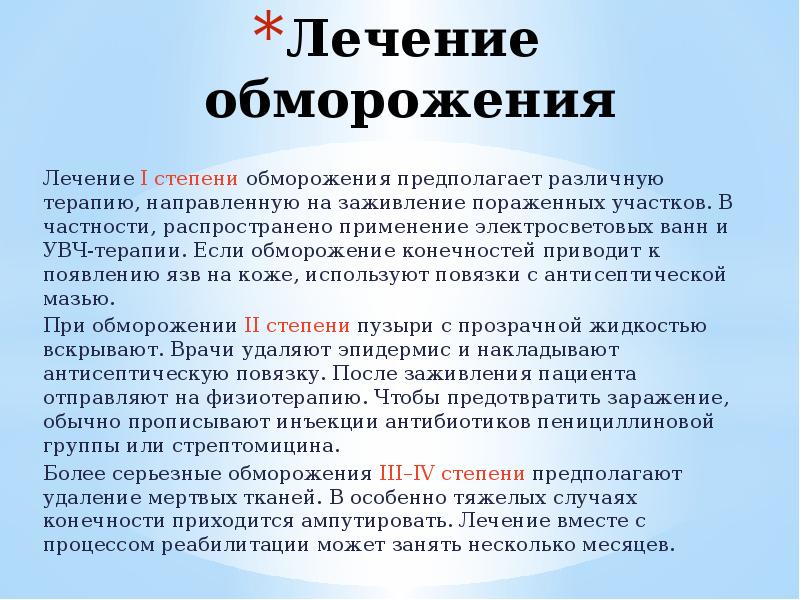 *Лечение обморожения

Лечение I степени обморожения предполагает различную терапию, направленную на заживление пораженных участков. В частности, распространено применение электросветовых ванн и УВЧ-терапии. Если обморожение конечностей приводит к появлению язв на коже, используют повязки с антисептической мазью.

При обморожении II степени пузыри с прозрачной жидкостью вскрывают. Врачи удаляют эпидермис и накладывают антисептическую повязку. После заживления пациента отправляют на физиотерапию. Чтобы предотвратить заражение, обычно прописывают инъекции антибиотиков пенициллиновой группы или стрептомицина.

Более серьезные обморожения III–IV степени предполагают удаление мертвых тканей. В особенно тяжелых случаях конечности приходится ампутировать. Лечение вместе с процессом реабилитации может занять несколько месяцев.